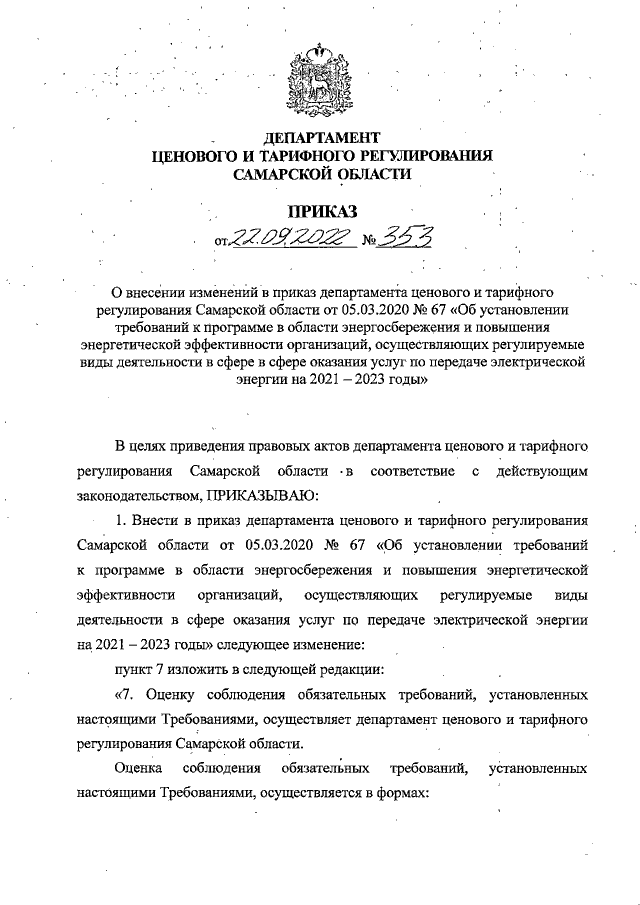 ДЕПАРТАМЕНТ
ЦЕНОВОГО И ТАРИФНОГО РЕГУЛИРОВАНИЯ
САМАРСКОЙ ОБЛАСТИ

ПРИКАЗ
от 22.09.2022 № 353

О внесении изменений в приказ департамента ценового и тарифного регулирования Самарской области от 05.03.2020 № 67 «Об установлении требований к программе в области энергосбережения и повышения энергетической эффективности организаций, осуществляющих регулируемые виды деятельности в сфере в сфере оказания услуг по передаче электрической энергии на 2021 – 2023 годы»

В целях приведения правовых актов департамента ценового и тарифного регулирования Самарской области в соответствие с действующим законодательством, ПРИКАЗЫВАЮ:

1. Внести в приказ департамента ценового и тарифного регулирования Самарской области от 05.03.2020 № 67 «Об установлении требований к программе в области энергосбережения и повышения энергетической эффективности организаций, осуществляющих регулируемые виды деятельности в сфере оказания услуг по передаче электрической энергии на 2021 – 2023 годы» следующее изменение:

пункт 7 изложить в следующей редакции:

«7. Оценку соблюдения обязательных требований, установленных настоящими Требованиями, осуществляет департамент ценового и тарифного регулирования Самарской области.

Оценка соблюдения обязательных требований, установленных настоящими Требованиями, осуществляется в формах: